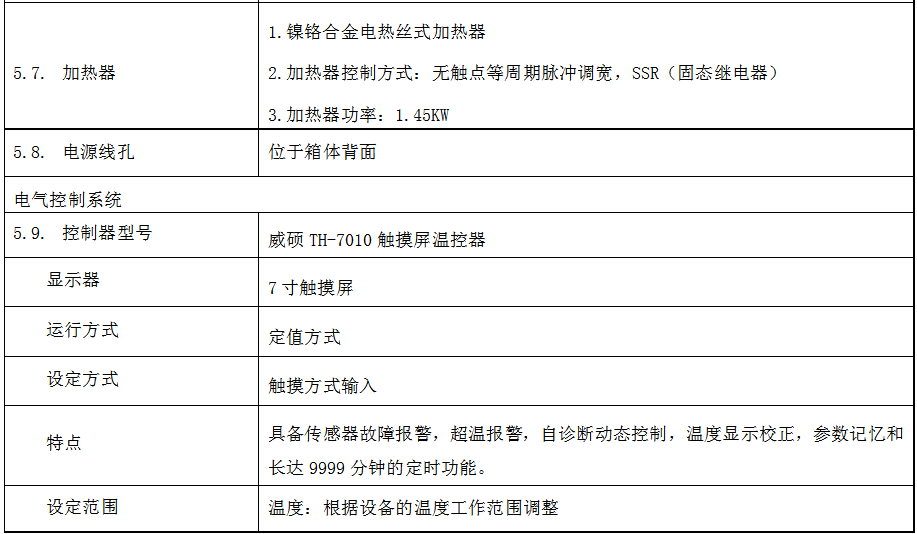 | 5.7. 加热器 | 1.镍铬合金电热丝式加热器 2.加热器控制方式：无触点等周期脉冲调宽，SSR（固态继电器） 3.加热器功率：1.45KW |
|---|---|
| 5.8. 电源线孔 | 位于箱体背面 |
| 电气控制系统 | |
| 5.9. 控制器型号 | 威硕TH-7010触摸屏温控器 |
| 显示器 | 7寸触摸屏 |
| 运行方式 | 定值方式 |
| 设定方式 | 触摸方式输入 |
| 特点 | 具备传感器故障报警，超温报警，自诊断动态控制，温度显示校正，参数记忆和长达9999分钟的定时功能。 |
| 设定范围 | 温度：根据设备的温度工作范围调整 |